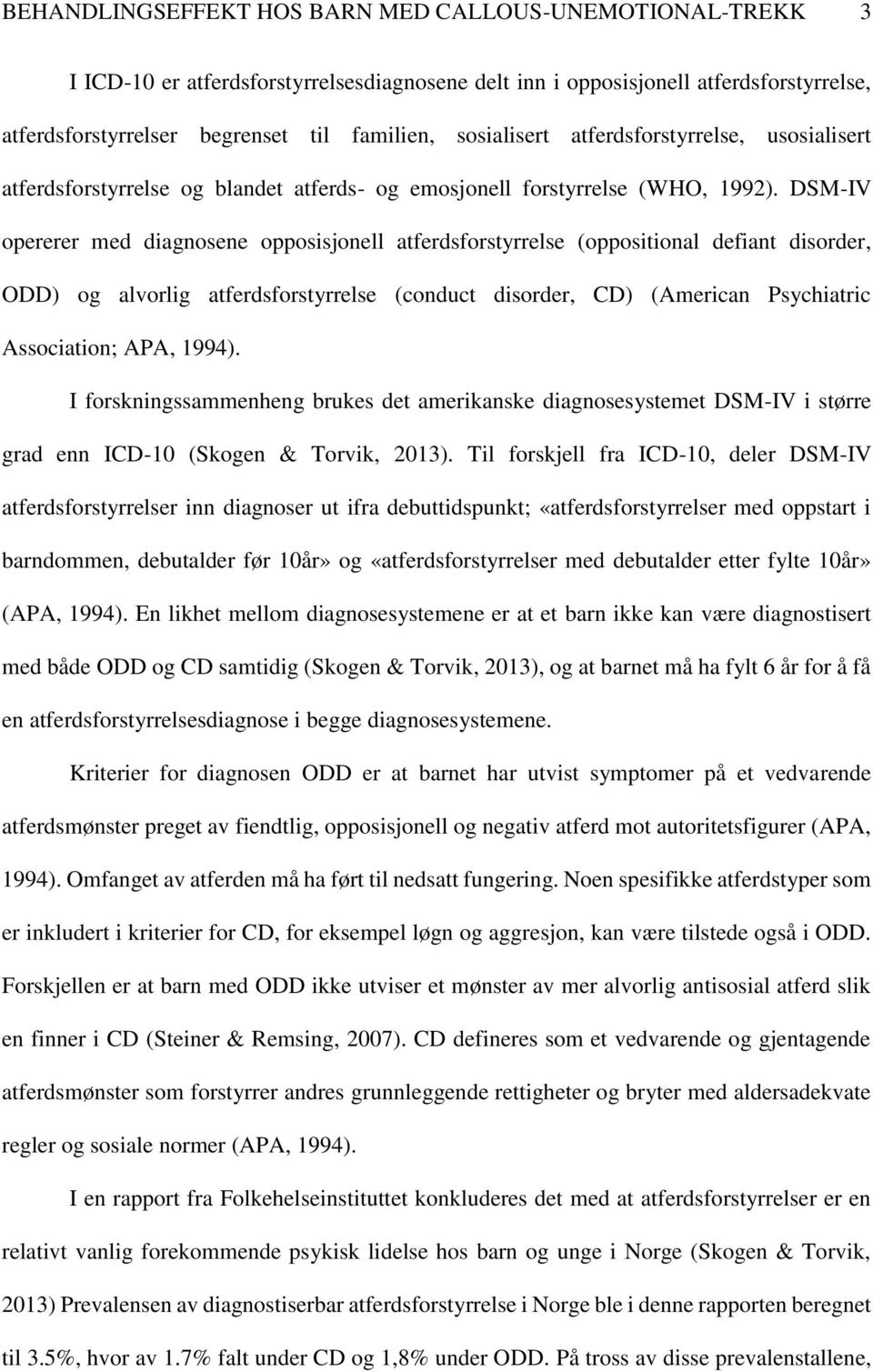 BEHANDLINGSEFFEKT HOS BARN MED CALLOUS-UNEMOTIONAL-TREKK 3

I ICD-10 er atferdsforstyrrelsesdiagnosene delt inn i opposisjonell atferdsforstyrrelse, atferdsforstyrrelser begrenset til familien, sosialisert atferdsforstyrrelse, usosialisert atferdsforstyrrelse og blandet atferds- og emosjonell forstyrrelse (WHO, 1992). DSM-IV opererer med diagnosene opposisjonell atferdsforstyrrelse (oppositional defiant disorder, ODD) og alvorlig atferdsforstyrrelse (conduct disorder, CD) (American Psychiatric Association; APA, 1994).

I forskningssammenheng brukes det amerikanske diagnosesystemet DSM-IV i større grad enn ICD-10 (Skogen & Torvik, 2013). Til forskjell fra ICD-10, deler DSM-IV atferdsforstyrrelser inn diagnoser ut ifra debuttidspunkt; «atferdsforstyrrelser med oppstart i barndommen, debutalder før 10år» og «atferdsforstyrrelser med debutalder etter fylte 10år» (APA, 1994). En likhet mellom diagnosesystemene er at et barn ikke kan være diagnostisert med både ODD og CD samtidig (Skogen & Torvik, 2013), og at barnet må ha fylt 6 år for å få en atferdsforstyrrelsesdiagnose i begge diagnosesystemene.

Kriterier for diagnosen ODD er at barnet har utvist symptomer på et vedvarende atferdsmønster preget av fiendtlig, opposisjonell og negativ atferd mot autoritetsfigurer (APA, 1994). Omfanget av atferden må ha ført til nedsatt fungering. Noen spesifikke atferdstyper som er inkludert i kriterier for CD, for eksempel løgn og aggresjon, kan være tilstede også i ODD. Forskjellen er at barn med ODD ikke utviser et mønster av mer alvorlig antisosial atferd slik en finner i CD (Steiner & Remsing, 2007). CD defineres som et vedvarende og gjentagende atferdsmønster som forstyrrer andres grunnleggende rettigheter og bryter med aldersadekvate regler og sosiale normer (APA, 1994).

I en rapport fra Folkehelseinstituttet konkluderes det med at atferdsforstyrrelser er en relativt vanlig forekommende psykisk lidelse hos barn og unge i Norge (Skogen & Torvik, 2013) Prevalensen av diagnostiserbar atferdsforstyrrelse i Norge ble i denne rapporten beregnet til 3.5%, hvor av 1.7% falt under CD og 1,8% under ODD. På tross av disse prevalenstallene,